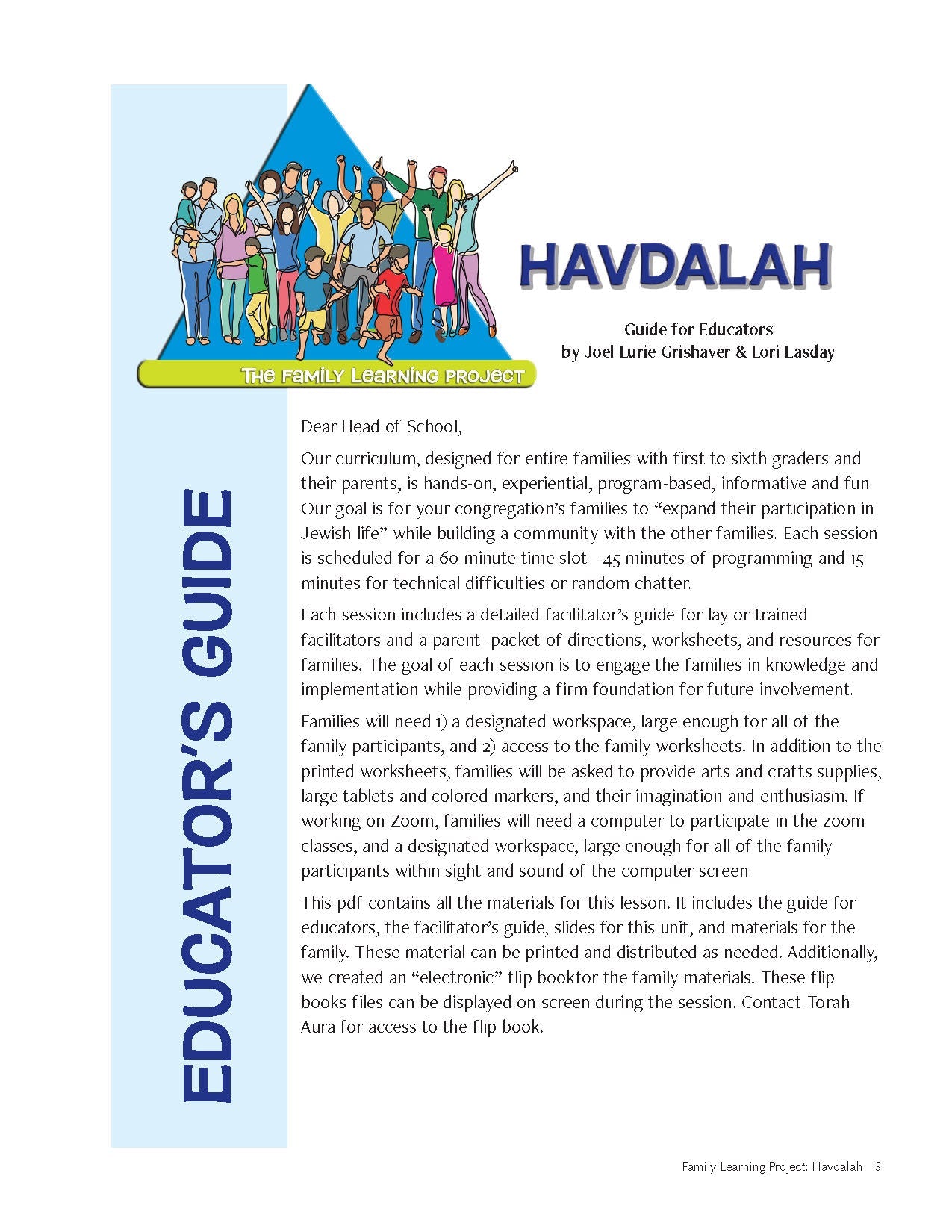 The Family Learning Project

HAVDALAH

Guide for Educators
by Joel Lurie Grishaver & Lori Lasday

EDUCATOR'S GUIDE

Dear Head of School,

Our curriculum, designed for entire families with first to sixth graders and their parents, is hands-on, experiential, program-based, informative and fun. Our goal is for your congregation's families to "expand their participation in Jewish life" while building a community with the other families. Each session is scheduled for a 60 minute time slot—45 minutes of programming and 15 minutes for technical difficulties or random chatter.

Each session includes a detailed facilitator's guide for lay or trained facilitators and a parent- packet of directions, worksheets, and resources for families. The goal of each session is to engage the families in knowledge and implementation while providing a firm foundation for future involvement.

Families will need 1) a designated workspace, large enough for all of the family participants, and 2) access to the family worksheets. In addition to the printed worksheets, families will be asked to provide arts and crafts supplies, large tablets and colored markers, and their imagination and enthusiasm. If working on Zoom, families will need a computer to participate in the zoom classes, and a designated workspace, large enough for all of the family participants within sight and sound of the computer screen

This pdf contains all the materials for this lesson. It includes the guide for educators, the facilitator's guide, slides for this unit, and materials for the family. These material can be printed and distributed as needed. Additionally, we created an "electronic" flip bookfor the family materials. These flip books files can be displayed on screen during the session. Contact Torah Aura for access to the flip book.

Family Learning Project: Havdalah 3